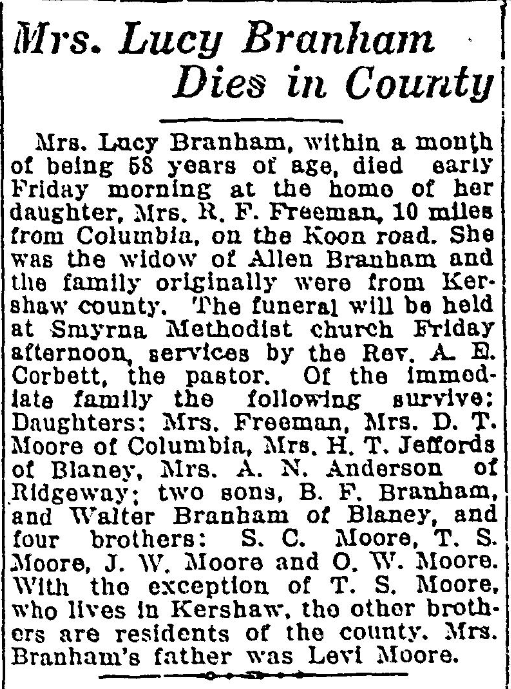 Mrs. Lucy Branham Dies in County

Mrs. Lucy Branham, within a month of being 58 years of age, died early Friday morning at the home of her daughter, Mrs. R. F. Freeman, 10 miles from Columbia, on the Koon road. She was the widow of Allen Branham and the family originally were from Kershaw county. The funeral will be held at Smyrna Methodist church Friday afternoon, services by the Rev. A. E. Corbett, the pastor. Of the immediate family the following survive: Daughters: Mrs. Freeman, Mrs. D. T. Moore of Columbia, Mrs. H. T. Jeffords of Blaney, Mrs. A. N. Anderson of Ridgeway; two sons, B. F. Branham, and Walter Branham of Blaney, and four brothers: S. C. Moore, T. S. Moore, J. W. Moore and O. W. Moore. With the exception of T. S. Moore, who lives in Kershaw, the other brothers are residents of the county. Mrs. Branham's father was Levi Moore.